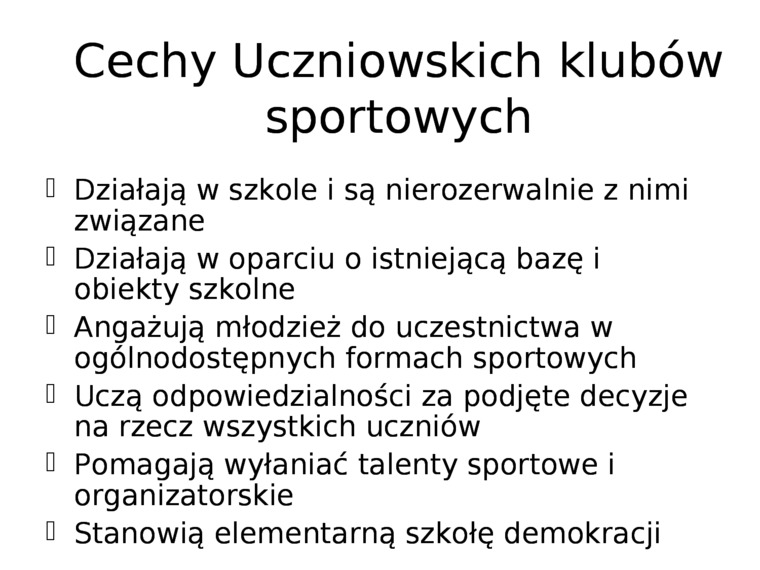 Cechy Uczniowskich klubów sportowych

Działają w szkole i są nierozerwalnie z nimi związane

Działają w oparciu o istniejącą bazę i obiekty szkolne

Angażują młodzież do uczestnictwa w ogólnodostępnych formach sportowych

Uczą odpowiedzialności za podjęte decyzje na rzecz wszystkich uczniów

Pomagają wyłaniać talenty sportowe i organizatorskie

Stanowią elementarną szkołę demokracji